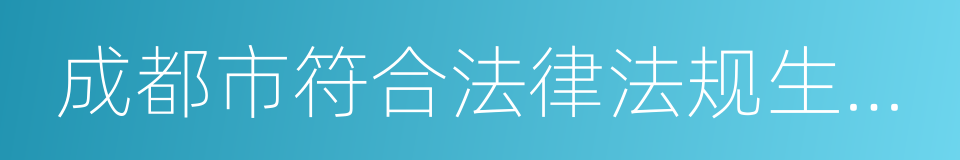 成都市符合法律法规生...